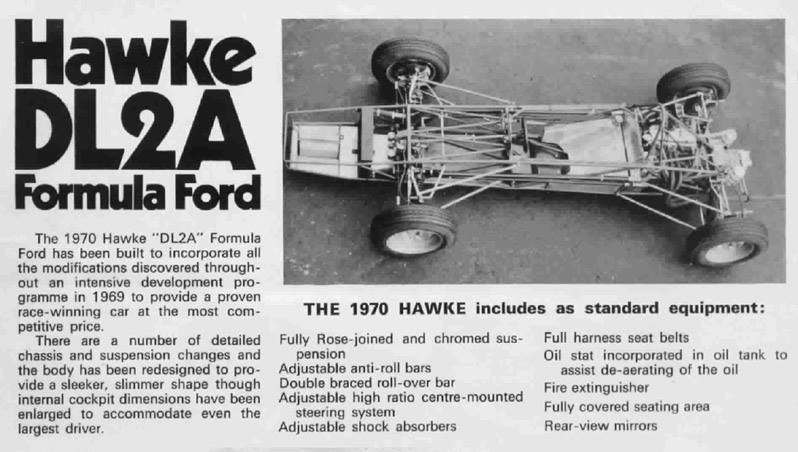 Hawke
DL2A
Formula Ford

The 1970 Hawke "DL2A" Formula Ford has been built to incorporate all the modifications discovered throughout an intensive development programme in 1969 to provide a proven race-winning car at the most competitive price.

There are a number of detailed chassis and suspension changes and the body has been redesigned to provide a sleeker, slimmer shape though internal cockpit dimensions have been enlarged to accommodate even the largest driver.

THE 1970 HAWKE includes as standard equipment:

Fully Rose-joined and chromed suspension
Adjustable anti-roll bars
Double braced roll-over bar
Adjustable high ratio centre-mounted steering system
Adjustable shock absorbers

Full harness seat belts
Oil stat incorporated in oil tank to assist de-aerating of the oil
Fire extinguisher
Fully covered seating area
Rear-view mirrors